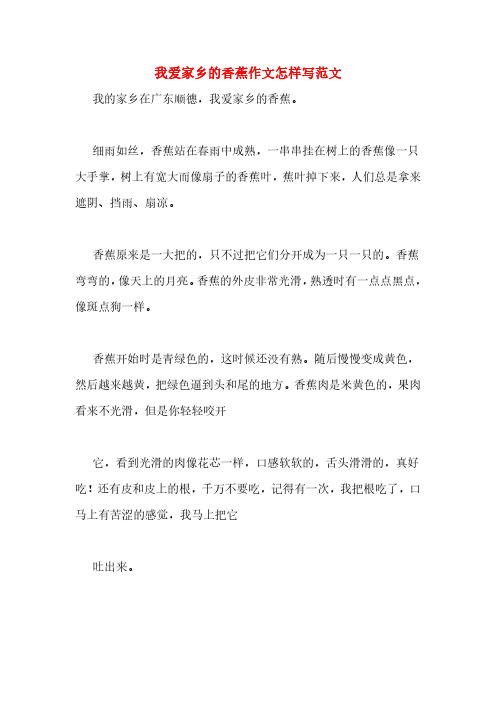 我爱家乡的香蕉作文怎样写范文

我的家乡在广东顺德，我爱家乡的香蕉。

细雨如丝，香蕉站在春雨中成熟，一串串挂在树上的香蕉像一只大手掌，树上有宽大而像扇子的香蕉叶，蕉叶掉下来，人们总是拿来遮阴、挡雨、扇凉。

香蕉原来是一大把的，只不过把它们分开成为一只一只的。香蕉弯弯的，像天上的月亮。香蕉的外皮非常光滑，熟透时有一点点黑点，像斑点狗一样。

香蕉开始时是青绿色的，这时候还没有熟。随后慢慢变成黄色，然后越来越黄，把绿色逼到头和尾的地方。香蕉肉是米黄色的，果肉看来不光滑，但是你轻轻咬开

它，看到光滑的肉像花芯一样，口感软软的，舌头滑滑的，真好吃！还有皮和皮上的根，千万不要吃，记得有一次，我把根吃了，口马上有苦涩的感觉，我马上把它

吐出来。